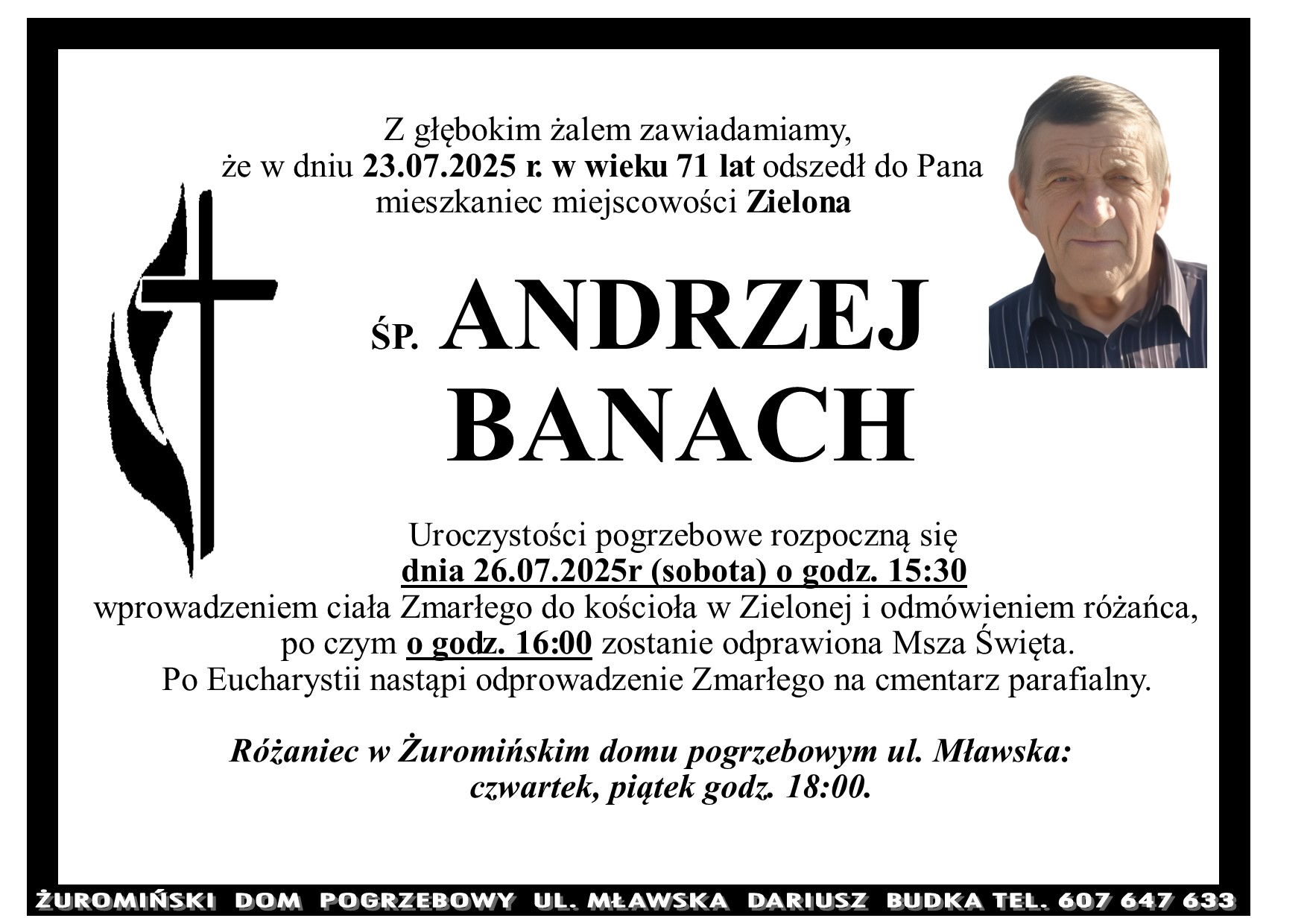 Z głębokim żalem zawiadamiamy, że w dniu 23.07.2025 r. w wieku 71 lat odszedł do Pana mieszkaniec miejscowości Zielona

ŚP. ANDRZEJ BANACH

Uroczystości pogrzebowe rozpoczną się dnia 26.07.2025r (sobota) o godz. 15:30 wprowadzeniem ciała Zmarłego do kościoła w Zielonej i odmówieniem różańca, po czym o godz. 16:00 zostanie odprawiona Msza Święta. Po Eucharystii nastąpi odprowadzenie Zmarłego na cmentarz parafialny.

Różaniec w Żuromińskim domu pogrzebowym ul. Mławska: czwartek, piątek godz. 18:00.

ŻUROMIŃSKI DOM POGRZEBOWY UL. MŁAWSKA DARIUSZ BUDKA TEL. 607 647 633